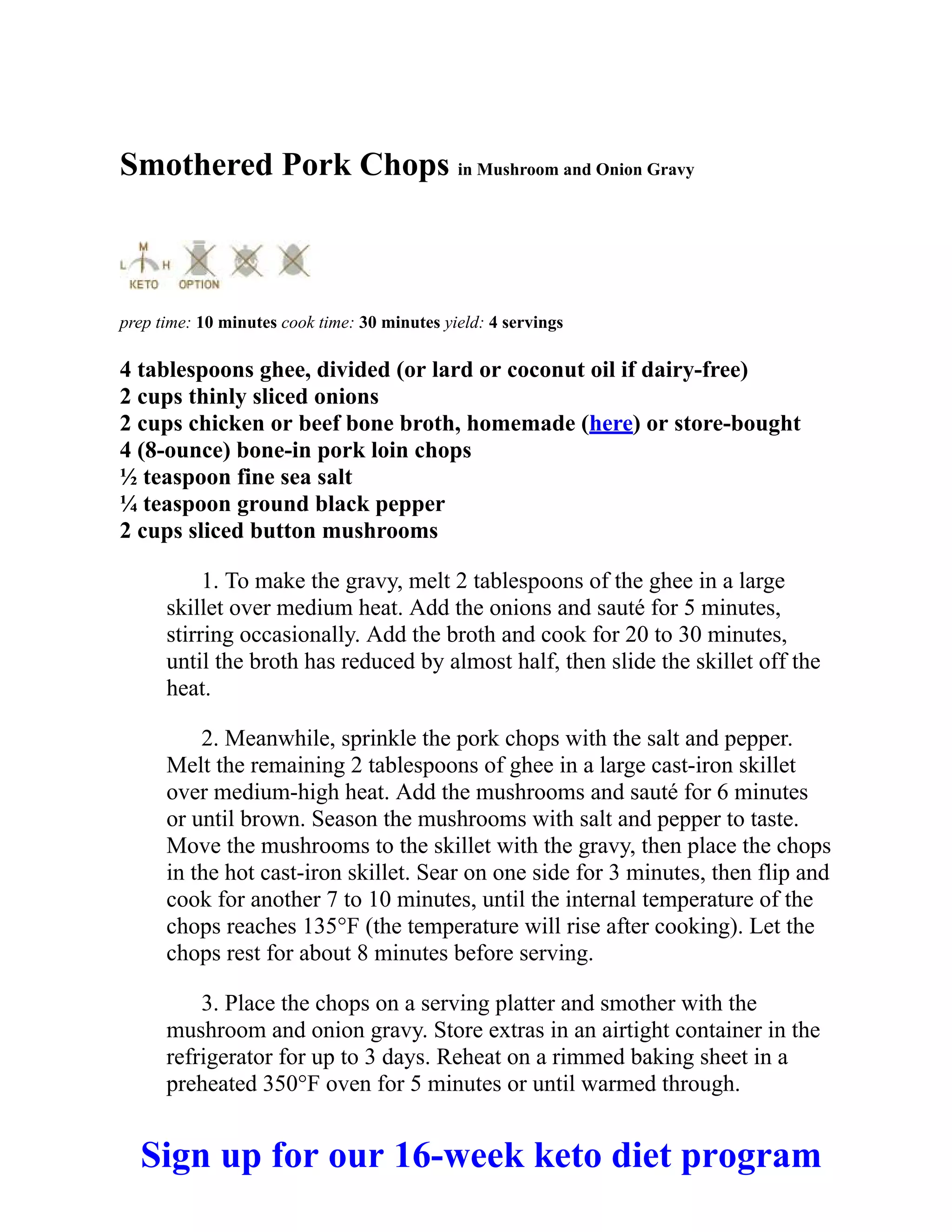 Smothered Pork Chops in Mushroom and Onion Gravy

M
L H
KETO OPTION

prep time: 10 minutes cook time: 30 minutes yield: 4 servings

4 tablespoons ghee, divided (or lard or coconut oil if dairy-free)
2 cups thinly sliced onions
2 cups chicken or beef bone broth, homemade (here) or store-bought
4 (8-ounce) bone-in pork loin chops
½ teaspoon fine sea salt
¼ teaspoon ground black pepper
2 cups sliced button mushrooms

1. To make the gravy, melt 2 tablespoons of the ghee in a large skillet over medium heat. Add the onions and sauté for 5 minutes, stirring occasionally. Add the broth and cook for 20 to 30 minutes, until the broth has reduced by almost half, then slide the skillet off the heat.

2. Meanwhile, sprinkle the pork chops with the salt and pepper. Melt the remaining 2 tablespoons of ghee in a large cast-iron skillet over medium-high heat. Add the mushrooms and sauté for 6 minutes or until brown. Season the mushrooms with salt and pepper to taste. Move the mushrooms to the skillet with the gravy, then place the chops in the hot cast-iron skillet. Sear on one side for 3 minutes, then flip and cook for another 7 to 10 minutes, until the internal temperature of the chops reaches 135°F (the temperature will rise after cooking). Let the chops rest for about 8 minutes before serving.

3. Place the chops on a serving platter and smother with the mushroom and onion gravy. Store extras in an airtight container in the refrigerator for up to 3 days. Reheat on a rimmed baking sheet in a preheated 350°F oven for 5 minutes or until warmed through.

Sign up for our 16-week keto diet program